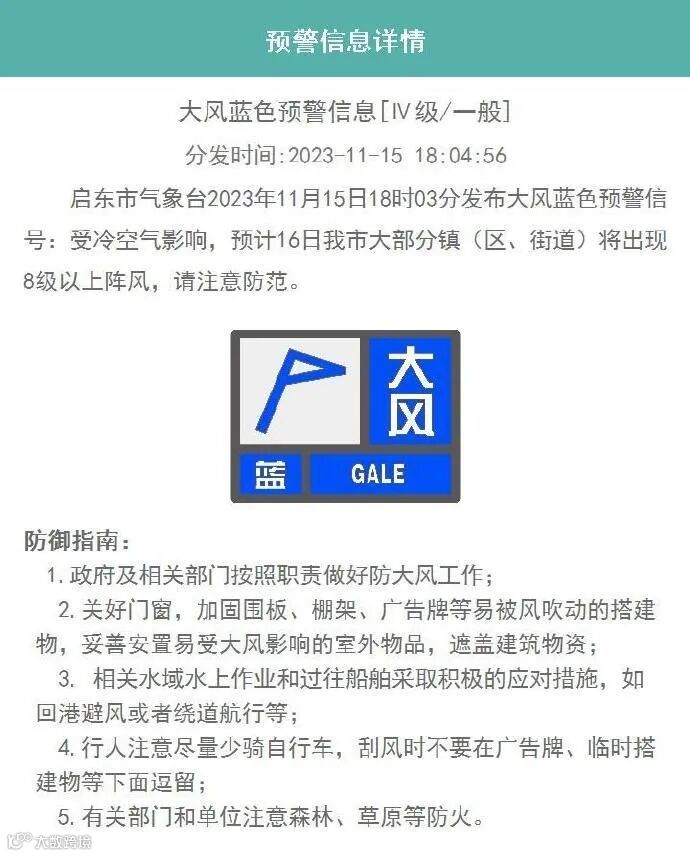 预警信息详情

大风蓝色预警信息[Ⅳ级/一般]

分发时间:2023-11-15 18:04:56

启东市气象台2023年11月15日18时03分发布大风蓝色预警信号：受冷空气影响，预计16日我市大部分镇（区、街道）将出现8级以上阵风，请注意防范。

大风

蓝

GALE

防御指南：

1. 政府及相关部门按照职责做好防大风工作；

2. 关好门窗，加固围板、棚架、广告牌等易被风吹动的搭建物，妥善安置易受大风影响的室外物品，遮盖建筑物资；

3. 相关水域水上作业和过往船舶采取积极的应对措施，如回港避风或者绕道航行等；

4. 行人注意尽量少骑自行车，刮风时不要在广告牌、临时搭建物等下面逗留；

5. 有关部门和单位注意森林、草原等防火。

大数跨境